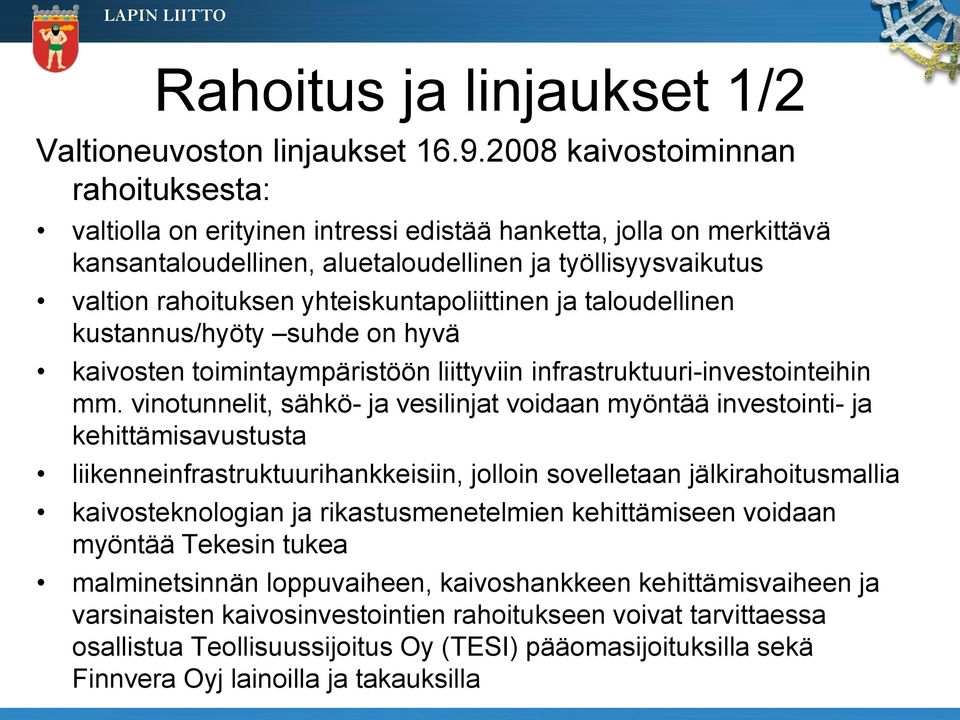 LAPIN LIITTO

Rahoitus ja linjaukset 1/2

Valtioneuvoston linjaukset 16.9.2008 kaivostoiminnan rahoituksesta:

• valtiolla on erityinen intressi edistää hanketta, jolla on merkittävä kansantaloudellinen, aluetaloudellinen ja työllisyysvaikutus
• valtion rahoituksen yhteiskuntapoliittinen ja taloudellinen kustannus/hyöty –suhde on hyvä
• kaivosten toimintaympäristöön liittyviin infrastruktuuri-investointeihin mm. vinotunnelit, sähkö- ja vesilinjat voidaan myöntää investointi- ja kehittämisavustusta
• liikenneinfrastruktuurihankkeisiin, jolloin sovelletaan jälkirahoitusmallia
• kaivosteknologian ja rikastusmenetelmien kehittämiseen voidaan myöntää Tekesin tukea
• malminetsinnän loppuvaiheen, kaivoshankkeen kehittämisvaiheen ja varsinaisten kaivosinvestointien rahoitukseen voivat tarvittaessa osallistua Teollisuussijoitus Oy (TESI) pääomasijoituksilla sekä Finnvera Oyj lainoilla ja takauksilla